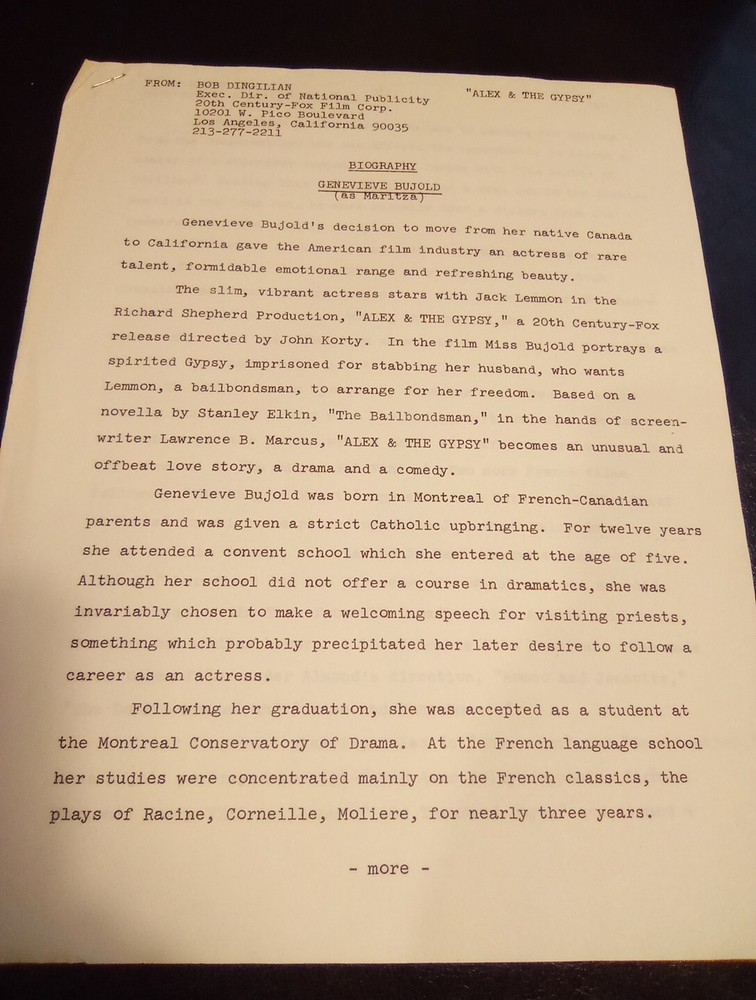 FROM: BOB DINGILIAN
Exec. Dir. of National Publicity
20th Century-Fox Film Corp.
10201 W. Pico Boulevard
Los Angeles, California 90035
213-277-2211

"ALEX & THE GYPSY"

BIOGRAPHY

GENEVIEVE BUJOLD
(as Maritza)

Genevieve Bujold's decision to move from her native Canada to California gave the American film industry an actress of rare talent, formidable emotional range and refreshing beauty.

The slim, vibrant actress stars with Jack Lemmon in the Richard Shepherd Production, "ALEX & THE GYPSY," a 20th Century-Fox release directed by John Korty. In the film Miss Bujold portrays a spirited Gypsy, imprisoned for stabbing her husband, who wants Lemmon, a bailbondsman, to arrange for her freedom. Based on a novella by Stanley Elkin, "The Bailbondsman," in the hands of screenwriter Lawrence B. Marcus, "ALEX & THE GYPSY" becomes an unusual and offbeat love story, a drama and a comedy.

Genevieve Bujold was born in Montreal of French-Canadian parents and was given a strict Catholic upbringing. For twelve years she attended a convent school which she entered at the age of five. Although her school did not offer a course in dramatics, she was invariably chosen to make a welcoming speech for visiting priests, something which probably precipitated her later desire to follow a career as an actress.

Following her graduation, she was accepted as a student at the Montreal Conservatory of Drama. At the French language school her studies were concentrated mainly on the French classics, the plays of Racine, Corneille, Moliere, for nearly three years.

- more -